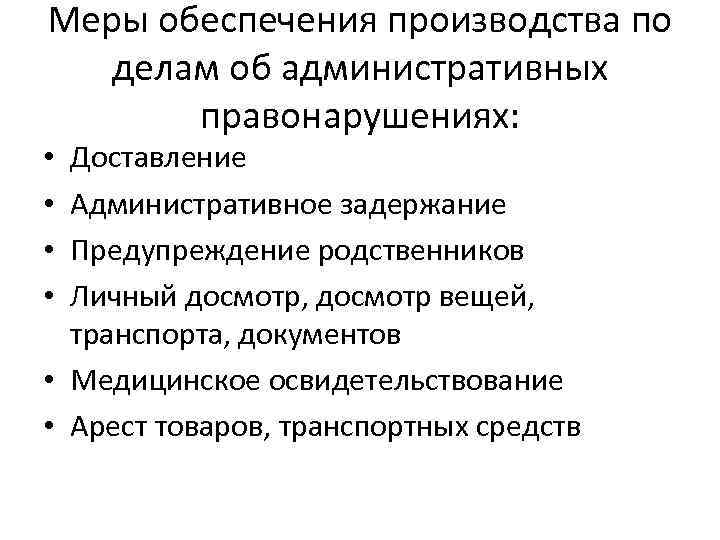 Меры обеспечения производства по делам об административных правонарушениях:

• Доставление
• Административное задержание
• Предупреждение родственников
• Личный досмотр, досмотр вещей, транспорта, документов
• Медицинское освидетельствование
• Арест товаров, транспортных средств